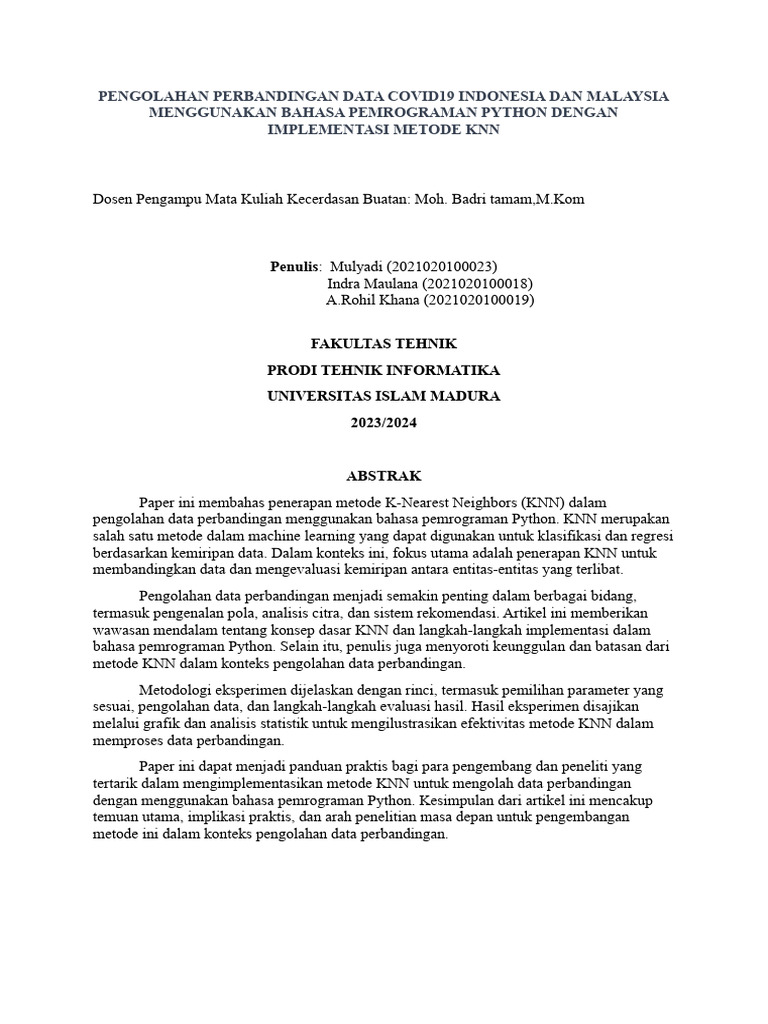 PENGOLAHAN PERBANDINGAN DATA COVID19 INDONESIA DAN MALAYSIA MENGGUNAKAN BAHASA PEMROGRAMAN PYTHON DENGAN IMPLEMENTASI METODE KNN

Dosen Pengampu Mata Kuliah Kecerdasan Buatan: Moh. Badri tamam,M.Kom

Penulis: Mulyadi (2021020100023)
Indra Maulana (2021020100018)
A.Rohil Khana (2021020100019)

FAKULTAS TEHNIK

PRODI TEHNIK INFORMATIKA

UNIVERSITAS ISLAM MADURA

2023/2024

ABSTRAK

Paper ini membahas penerapan metode K-Nearest Neighbors (KNN) dalam pengolahan data perbandingan menggunakan bahasa pemrograman Python. KNN merupakan salah satu metode dalam machine learning yang dapat digunakan untuk klasifikasi dan regresi berdasarkan kemiripan data. Dalam konteks ini, fokus utama adalah penerapan KNN untuk membandingkan data dan mengevaluasi kemiripan antara entitas-entitas yang terlibat.

Pengolahan data perbandingan menjadi semakin penting dalam berbagai bidang, termasuk pengenalan pola, analisis citra, dan sistem rekomendasi. Artikel ini memberikan wawasan mendalam tentang konsep dasar KNN dan langkah-langkah implementasi dalam bahasa pemrograman Python. Selain itu, penulis juga menyoroti keunggulan dan batasan dari metode KNN dalam konteks pengolahan data perbandingan.

Metodologi eksperimen dijelaskan dengan rinci, termasuk pemilihan parameter yang sesuai, pengolahan data, dan langkah-langkah evaluasi hasil. Hasil eksperimen disajikan melalui grafik dan analisis statistik untuk mengilustrasikan efektivitas metode KNN dalam memproses data perbandingan.

Paper ini dapat menjadi panduan praktis bagi para pengembang dan peneliti yang tertarik dalam mengimplementasikan metode KNN untuk mengolah data perbandingan dengan menggunakan bahasa pemrograman Python. Kesimpulan dari artikel ini mencakup temuan utama, implikasi praktis, dan arah penelitian masa depan untuk pengembangan metode ini dalam konteks pengolahan data perbandingan.